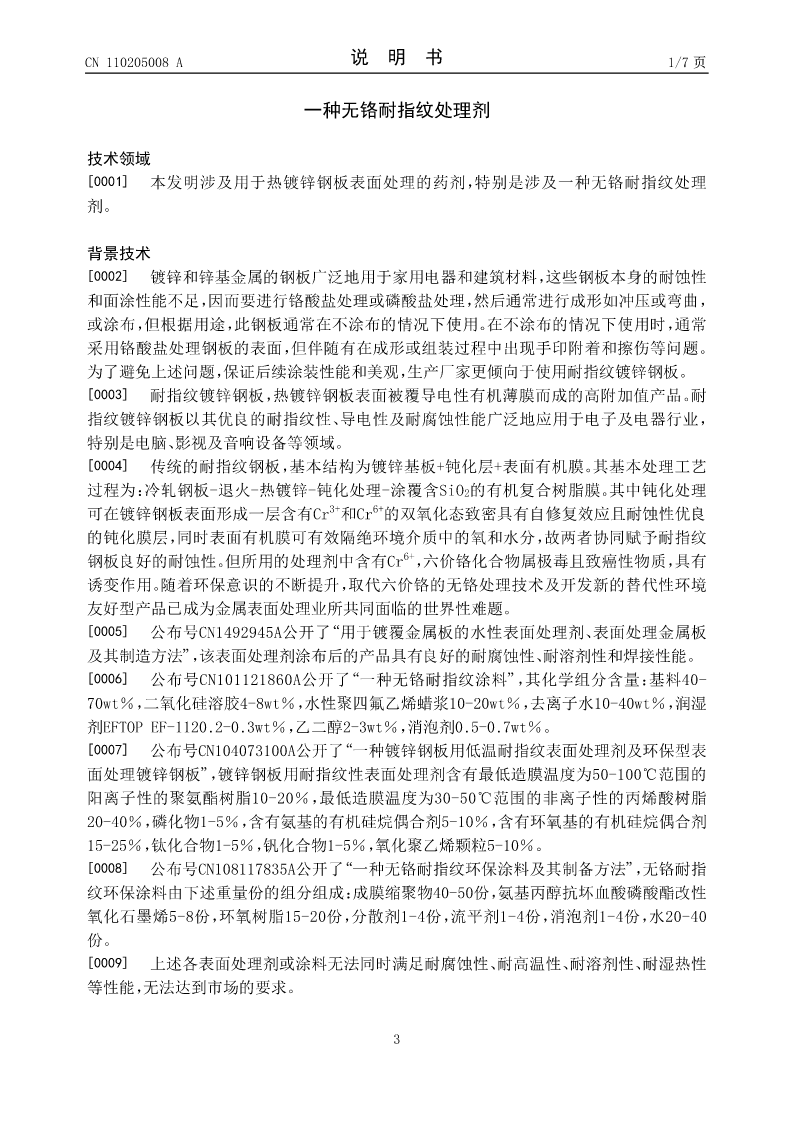 CN 110205008 A

说 明 书

1/7 页

一种无铬耐指纹处理剂

技术领域

[0001] 本发明涉及用于热镀锌钢板表面处理的药剂，特别是涉及一种无铬耐指纹处理剂。

背景技术

[0002] 镀锌和锌基金属的钢板广泛地用于家用电器和建筑材料，这些钢板本身的耐蚀性和面涂性能不足，因而要进行铬酸盐处理或磷酸盐处理，然后通常进行成形如冲压或弯曲，或涂布，但根据用途，此钢板通常在不涂布的情况下使用。在不涂布的情况下使用时，通常采用铬酸盐处理钢板的表面，但伴随有在成形或组装过程中出现手印附着和擦伤等问题。为了避免上述问题，保证后续涂装性能和美观，生产厂家更倾向于使用耐指纹镀锌钢板。

[0003] 耐指纹镀锌钢板，热镀锌钢板表面被覆导电性有机薄膜而成的高附加值产品。耐指纹镀锌钢板以其优良的耐指纹性、导电性及耐腐蚀性能广泛地应用于电子及电器行业，特别是电脑、影视及音响设备等领域。

[0004] 传统的耐指纹钢板，基本结构为镀锌基板+钝化层+表面有机膜。其基本处理工艺过程为：冷轧钢板-退火-热镀锌-钝化处理-涂覆含$SiO_2$的有机复合树脂膜。其中钝化处理可在镀锌钢板表面形成一层含有$Cr^{3+}$和$Cr^{6+}$的双氧化态致密具有自修复效应且耐蚀性优良的钝化膜层，同时表面有机膜可有效隔绝环境介质中的氧和水分，故两者协同赋予耐指纹钢板良好的耐蚀性。但所用的处理剂中含有$Cr^{6+}$，六价铬化合物属极毒且致癌性物质，具有诱变作用。随着环保意识的不断提升，取代六价铬的无铬处理技术及开发新的替代性环境友好型产品已成为金属表面处理业所共同面临的世界性难题。

[0005] 公布号CN1492945A公开了“用于镀覆金属板的水性表面处理剂、表面处理金属板及其制造方法”，该表面处理剂涂布后的产品具有良好的耐腐蚀性、耐溶剂性和焊接性能。

[0006] 公布号CN101121860A公开了“一种无铬耐指纹涂料”，其化学组分含量：基料40-70wt%，二氧化硅溶胶4-8wt%，水性聚四氟乙烯蜡浆10-20wt%，去离子水10-40wt%，润湿剂EFTOP EF-1120.2-0.3wt%，乙二醇2-3wt%，消泡剂0.5-0.7wt%。

[0007] 公布号CN104073100A公开了“一种镀锌钢板用低温耐指纹表面处理剂及环保型表面处理镀锌钢板”，镀锌钢板用耐指纹性表面处理剂含有最低造膜温度为50-100℃范围的阳离子性的聚氨酯树脂10-20%，最低造膜温度为30-50℃范围的非离子性的丙烯酸树脂20-40%，磷化物1-5%，含有氨基的有机硅烷偶合剂5-10%，含有环氧基的有机硅烷偶合剂15-25%，钛化合物1-5%，钒化合物1-5%，氧化聚乙烯颗粒5-10%。

[0008] 公布号CN108117835A公开了“一种无铬耐指纹环保涂料及其制备方法”，无铬耐指纹环保涂料由下述重量份的组分组成：成膜缩聚物40-50份，氨基丙醇抗坏血酸磷酸酯改性氧化石墨烯5-8份，环氧树脂15-20份，分散剂1-4份，流平剂1-4份，消泡剂1-4份，水20-40份。

[0009] 上述各表面处理剂或涂料无法同时满足耐腐蚀性、耐高温性、耐溶剂性、耐湿热性等性能，无法达到市场的要求。

3